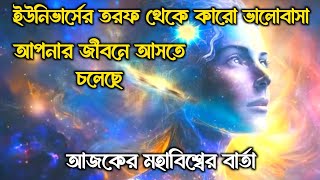 ইউনিভার্সের তরফ থেকে কারো ভালোবাসা আপনার জীবনে আসতে চলেছে

আজকের মহাবিশ্বের বার্তা